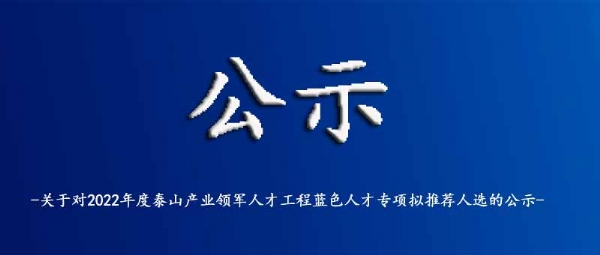 公示

-关于对2022年度泰山产业领军人才工程蓝色人才专项拟推荐人选的公示-